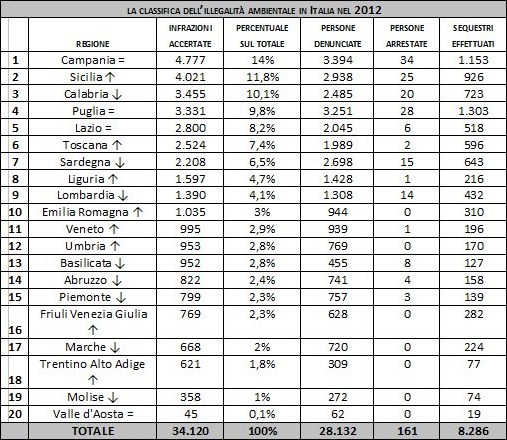 LA CLASSIFICA DELL'ILLEGALITÀ AMBIENTALE IN ITALIA NEL 2012

| | REGIONE | INFRAZIONI ACCERTATE | PERCENTUALE SUL TOTALE | PERSONE DENUNCIATE | PERSONE ARRESTATE | SEQUESTRI EFFETTUATI |
|---|---|---|---|---|---|---|
| 1 | Campania = | 4.777 | 14% | 3.394 | 34 | 1.153 |
| 2 | Sicilia ↑ | 4.021 | 11,8% | 2.938 | 25 | 926 |
| 3 | Calabria ↓ | 3.455 | 10,1% | 2.485 | 20 | 723 |
| 4 | Puglia = | 3.331 | 9,8% | 3.251 | 28 | 1.303 |
| 5 | Lazio = | 2.800 | 8,2% | 2.045 | 6 | 518 |
| 6 | Toscana ↑ | 2.524 | 7,4% | 1.989 | 2 | 596 |
| 7 | Sardegna ↓ | 2.208 | 6,5% | 2.698 | 15 | 643 |
| 8 | Liguria ↑ | 1.597 | 4,7% | 1.428 | 1 | 216 |
| 9 | Lombardia ↓ | 1.390 | 4,1% | 1.308 | 14 | 432 |
| 10 | Emilia Romagna ↑ | 1.035 | 3% | 944 | 0 | 310 |
| 11 | Veneto ↑ | 995 | 2,9% | 939 | 1 | 196 |
| 12 | Umbria ↑ | 953 | 2,8% | 769 | 0 | 170 |
| 13 | Basilicata ↓ | 952 | 2,8% | 455 | 8 | 127 |
| 14 | Abruzzo ↓ | 822 | 2,4% | 741 | 4 | 158 |
| 15 | Piemonte ↓ | 799 | 2,3% | 757 | 3 | 139 |
| 16 | Friuli Venezia Giulia ↑ | 769 | 2,3% | 628 | 0 | 282 |
| 17 | Marche ↓ | 668 | 2% | 720 | 0 | 224 |
| 18 | Trentino Alto Adige ↑ | 621 | 1,8% | 309 | 0 | 77 |
| 19 | Molise ↓ | 358 | 1% | 272 | 0 | 74 |
| 20 | Valle d'Aosta = | 45 | 0,1% | 62 | 0 | 19 |
| | TOTALE | 34.120 | 100% | 28.132 | 161 | 8.286 |